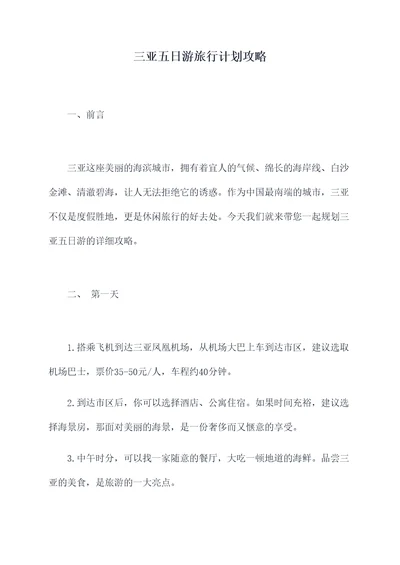 三亚五日游旅行计划攻略

一、前言

三亚这座美丽的海滨城市，拥有着宜人的气候、绵长的海岸线、白沙金滩、清澈碧海，让人无法拒绝它的诱惑。作为中国最南端的城市，三亚不仅是度假胜地，更是休闲旅行的好去处。今天我们就来带您一起规划三亚五日游的详细攻略。

二、 第一天

1.搭乘飞机到达三亚凤凰机场，从机场大巴上车到达市区，建议选取机场巴士，票价35-50元/人，车程约40分钟。

2.到达市区后，你可以选择酒店、公寓住宿。如果时间充裕，建议选择海景房，那面对美丽的海景，是一份奢侈而又惬意的享受。

3.中午时分，可以找一家随意的餐厅，大吃一顿地道的海鲜。品尝三亚的美食，是旅游的一大亮点。